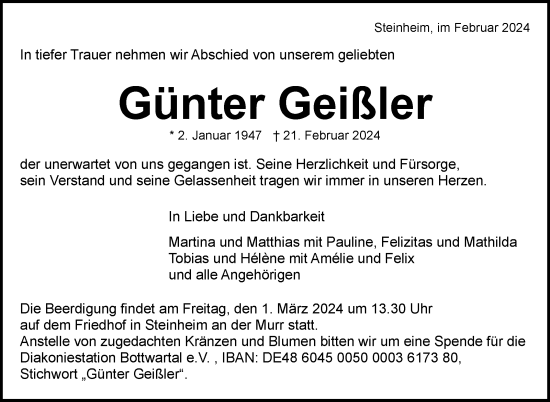 Steinheim, im Februar 2024

In tiefer Trauer nehmen wir Abschied von unserem geliebten

Günter Geißler

* 2. Januar 1947 † 21. Februar 2024

der unerwartet von uns gegangen ist. Seine Herzlichkeit und Fürsorge, sein Verstand und seine Gelassenheit tragen wir immer in unseren Herzen.

In Liebe und Dankbarkeit

Martina und Matthias mit Pauline, Felizitas und Mathilda
Tobias und Hélène mit Amélie und Felix
und alle Angehörigen

Die Beerdigung findet am Freitag, den 1. März 2024 um 13.30 Uhr auf dem Friedhof in Steinheim an der Murr statt.
Anstelle von zugedachten Kränzen und Blumen bitten wir um eine Spende für die Diakoniestation Bottwartal e.V. , IBAN: DE48 6045 0050 0003 6173 80, Stichwort „Günter Geißler“.